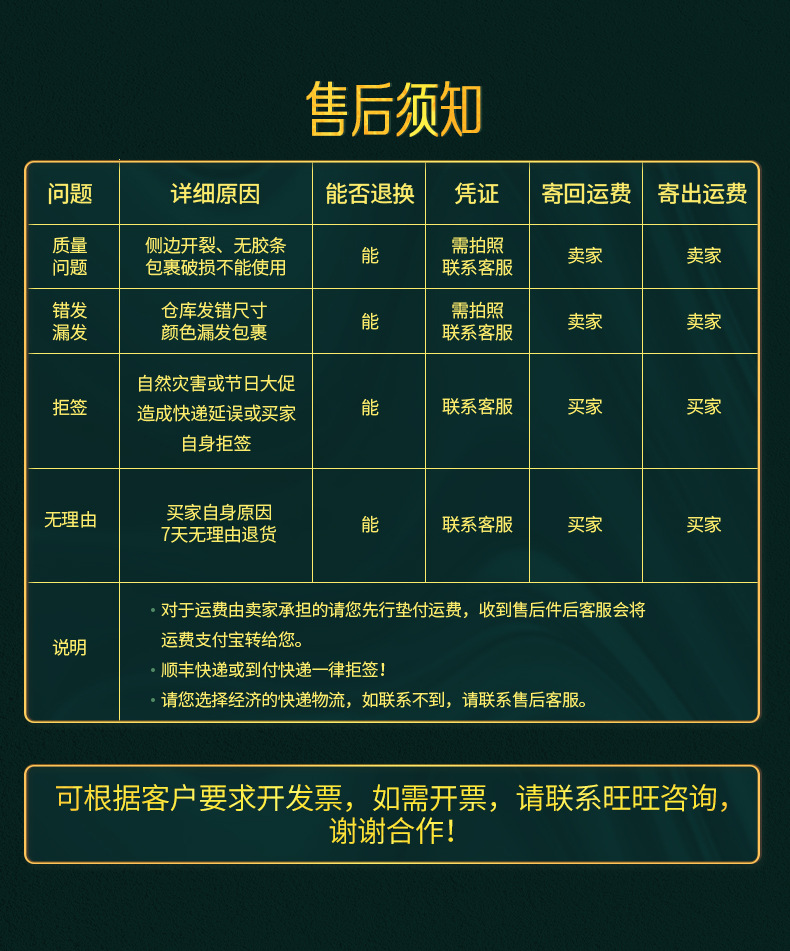 售后须知

| 问题 | 详细原因 | 能否退换 | 凭证 | 寄回运费 | 寄出运费 |
|---|---|---|---|---|---|
| 质量问题 | 侧边开裂、无胶条 包裹破损不能使用 | 能 | 需拍照 联系客服 | 卖家 | 卖家 |
| 错发漏发 | 仓库发错尺寸 颜色漏发包裹 | 能 | 需拍照 联系客服 | 卖家 | 卖家 |
| 拒签 | 自然灾害或节日大促 造成快递延误或买家 自身拒签 | 能 | 联系客服 | 买家 | 买家 |
| 无理由 | 买家自身原因 7天无理由退货 | 能 | 联系客服 | 买家 | 买家 |
| 说明 | • 对于运费由卖家承担的请您先行垫付运费，收到售后件后客服会将运费支付宝转给您。 • 顺丰快递或到付快递一律拒签！ • 请您选择经济的快递物流，如联系不到，请联系售后客服。 | | | | |

可根据客户要求开发票，如需开票，请联系旺旺咨询，谢谢合作！